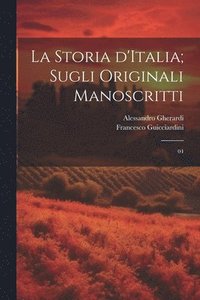 La Storia d'Italia; Sugli Originali Manoscritti

Alessandro Gherardi
Francesco Guicciardini

01